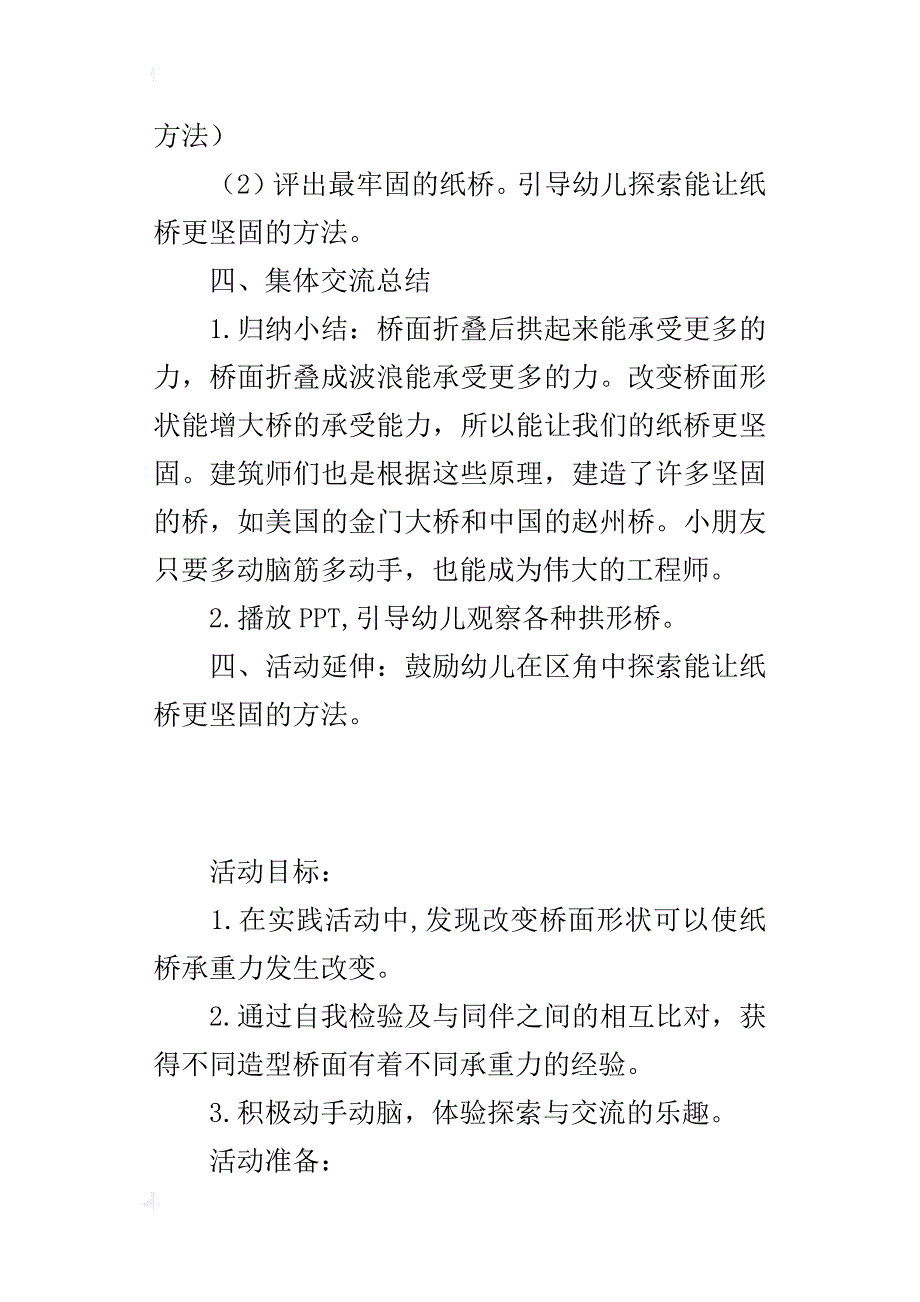 方法）

（2）评出最牢固的纸桥。引导幼儿探索能让纸桥更坚固的方法。

四、集体交流总结

1.归纳小结：桥面折叠后拱起来能承受更多的力，桥面折叠成波浪能承受更多的力。改变桥面形状能增大桥的承受能力，所以能让我们的纸桥更坚固。建筑师们也是根据这些原理，建造了许多坚固的桥，如美国的金门大桥和中国的赵州桥。小朋友只要多动脑筋多动手，也能成为伟大的工程师。

2.播放PPT,引导幼儿观察各种拱形桥。

四、活动延伸：鼓励幼儿在区角中探索能让纸桥更坚固的方法。

活动目标：

1.在实践活动中,发现改变桥面形状可以使纸桥承重力发生改变。

2.通过自我检验及与同伴之间的相互比对，获得不同造型桥面有着不同承重力的经验。

3.积极动手动脑，体验探索与交流的乐趣。

活动准备：